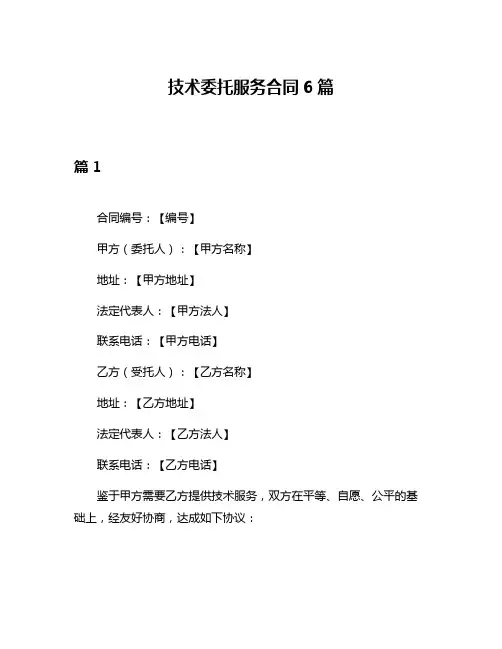 技术委托服务合同 6 篇

篇 1

合同编号：【编号】

甲方（委托人）：【甲方名称】

地址：【甲方地址】

法定代表人：【甲方法人】

联系电话：【甲方电话】

乙方（受托人）：【乙方名称】

地址：【乙方地址】

法定代表人：【乙方法人】

联系电话：【乙方电话】

鉴于甲方需要乙方提供技术服务，双方在平等、自愿、公平的基础上，经友好协商，达成如下协议：